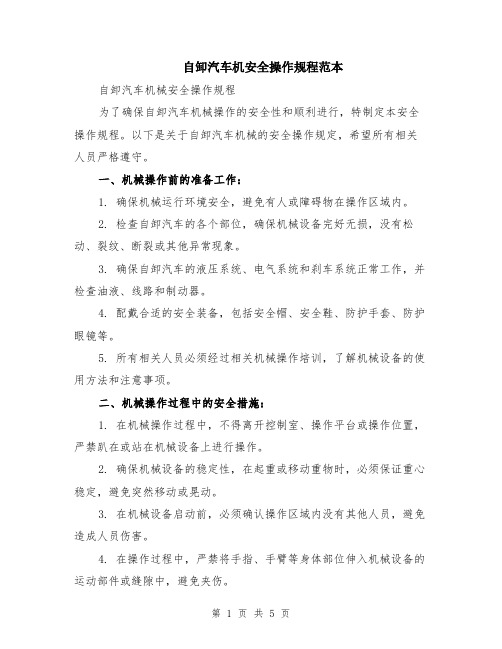 自卸汽车机安全操作规程范本

自卸汽车机械安全操作规程

为了确保自卸汽车机械操作的安全性和顺利进行，特制定本安全操作规程。以下是关于自卸汽车机械的安全操作规定，希望所有相关人员严格遵守。

一、机械操作前的准备工作：

1. 确保机械运行环境安全，避免有人或障碍物在操作区域内。

2. 检查自卸汽车的各个部位，确保机械设备完好无损，没有松动、裂纹、断裂或其他异常现象。

3. 确保自卸汽车的液压系统、电气系统和刹车系统正常工作，并检查油液、线路和制动器。

4. 配戴合适的安全装备，包括安全帽、安全鞋、防护手套、防护眼镜等。

5. 所有相关人员必须经过相关机械操作培训，了解机械设备的使用方法和注意事项。

二、机械操作过程中的安全措施：

1. 在机械操作过程中，不得离开控制室、操作平台或操作位置，严禁趴在或站在机械设备上进行操作。

2. 确保机械设备的稳定性，在起重或移动重物时，必须保证重心稳定，避免突然移动或晃动。

3. 在机械设备启动前，必须确认操作区域内没有其他人员，避免造成人员伤害。

4. 在操作过程中，严禁将手指、手臂等身体部位伸入机械设备的运动部件或缝隙中，避免夹伤。

第 1 页 共 5 页